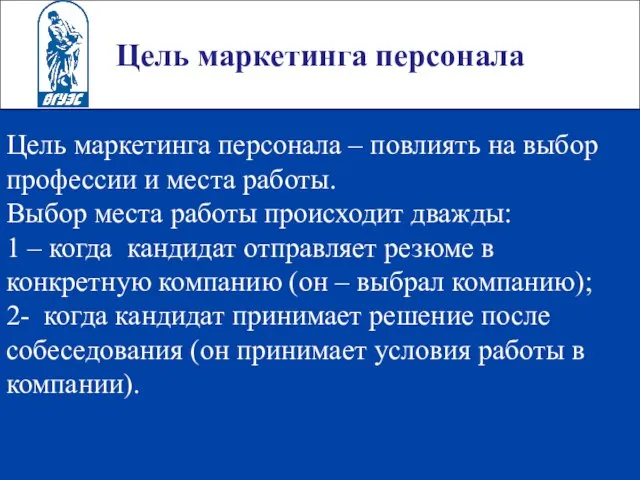 ВГУЭС

Цель маркетинга персонала

Цель маркетинга персонала – повлиять на выбор профессии и места работы.
Выбор места работы происходит дважды:
1 – когда кандидат отправляет резюме в конкретную компанию (он – выбрал компанию);
2- когда кандидат принимает решение после собеседования (он принимает условия работы в компании).